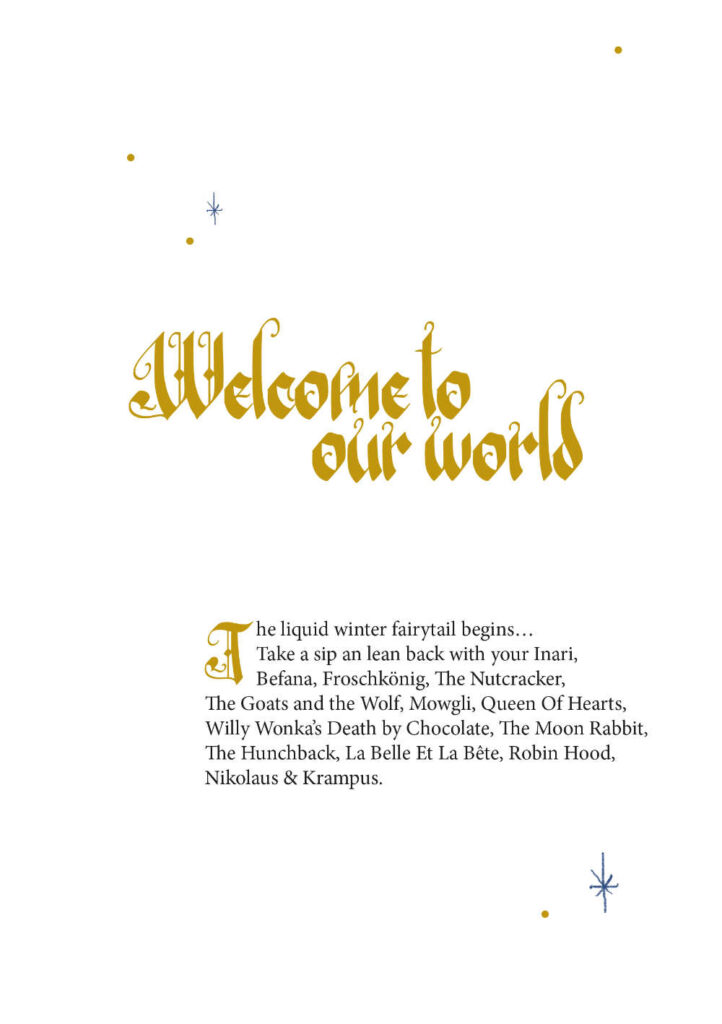 Welcome to our world

The liquid winter fairytail begins… Take a sip an lean back with your Inari, Befana, Froschkönig, The Nutcracker, The Goats and the Wolf, Mowgli, Queen Of Hearts, Willy Wonka's Death by Chocolate, The Moon Rabbit, The Hunchback, La Belle Et La Bête, Robin Hood, Nikolaus & Krampus.